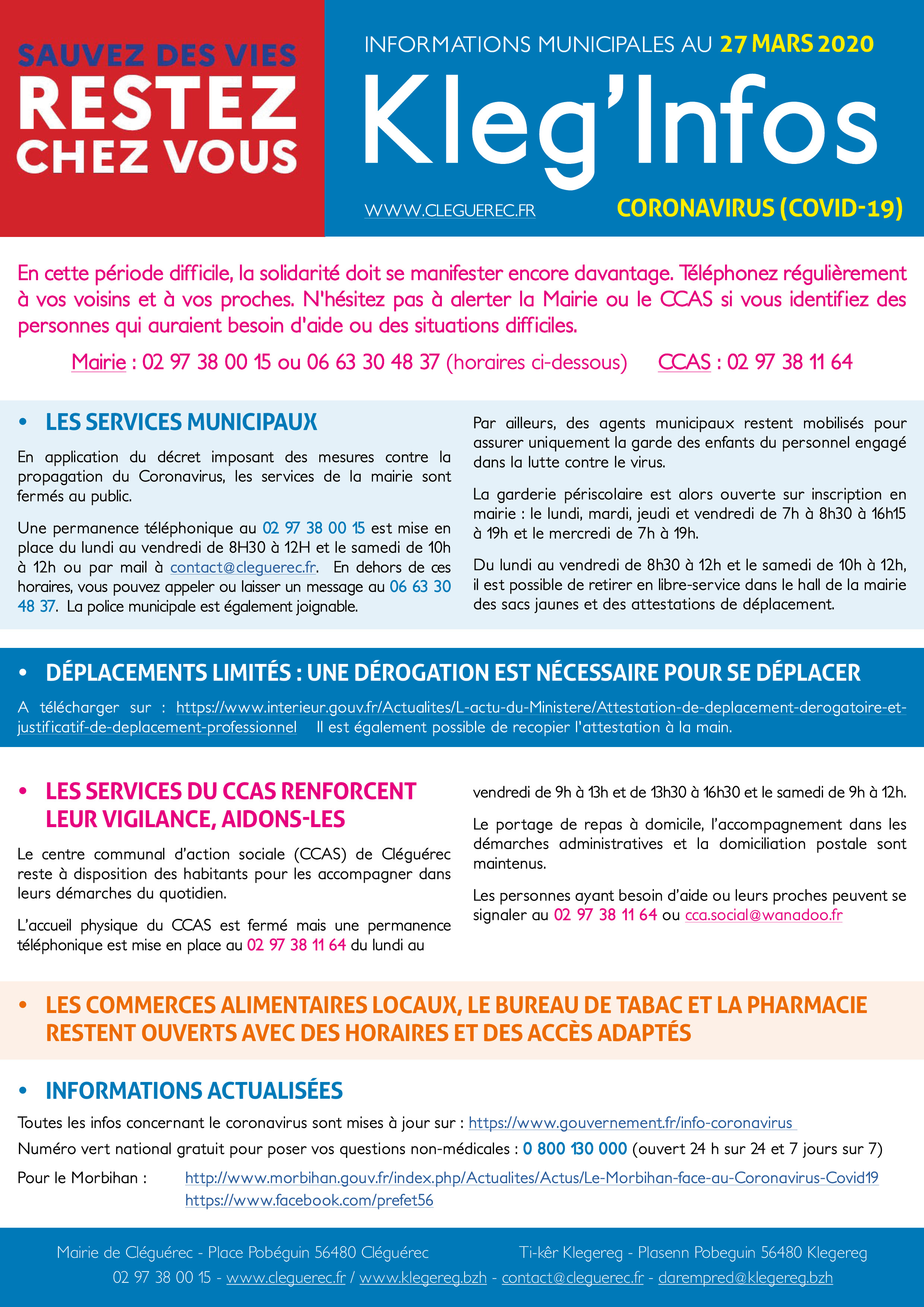 SAUVEZ DES VIES
RESTEZ CHEZ VOUS

INFORMATIONS MUNICIPALES AU 27 MARS 2020
Kleg'Infos
WWW.CLEGUEREC.FR
CORONAVIRUS (COVID-19)

En cette période difficile, la solidarité doit se manifester encore davantage. Téléphonez régulièrement à vos voisins et à vos proches. N'hésitez pas à alerter la Mairie ou le CCAS si vous identifiez des personnes qui auraient besoin d'aide ou des situations difficiles.

Mairie : 02 97 38 00 15 ou 06 63 30 48 37 (horaires ci-dessous) CCAS : 02 97 38 11 64

• LES SERVICES MUNICIPAUX

En application du décret imposant des mesures contre la propagation du Coronavirus, les services de la mairie sont fermés au public.

Une permanence téléphonique au 02 97 38 00 15 est mise en place du lundi au vendredi de 8H30 à 12H et le samedi de 10h à 12h ou par mail à contact@cleguerec.fr. En dehors de ces horaires, vous pouvez appeler ou laisser un message au 06 63 30 48 37. La police municipale est également joignable.

Par ailleurs, des agents municipaux restent mobilisés pour assurer uniquement la garde des enfants du personnel engagé dans la lutte contre le virus.

La garderie périscolaire est alors ouverte sur inscription en mairie : le lundi, mardi, jeudi et vendredi de 7h à 8h30 à 16h15 à 19h et le mercredi de 7h à 19h.

Du lundi au vendredi de 8h30 à 12h et le samedi de 10h à 12h, il est possible de retirer en libre-service dans le hall de la mairie des sacs jaunes et des attestations de déplacement.

• DÉPLACEMENTS LIMITÉS : UNE DÉROGATION EST NÉCESSAIRE POUR SE DÉPLACER

A télécharger sur : https://www.interieur.gouv.fr/Actualites/L-actu-du-Ministere/Attestation-de-deplacement-derogatoire-et-justificatif-de-deplacement-professionnel Il est également possible de recopier l'attestation à la main.

• LES SERVICES DU CCAS RENFORCENT LEUR VIGILANCE, AIDONS-LES

Le centre communal d'action sociale (CCAS) de Cléguérec reste à disposition des habitants pour les accompagner dans leurs démarches du quotidien.

L'accueil physique du CCAS est fermé mais une permanence téléphonique est mise en place au 02 97 38 11 64 du lundi au vendredi de 9h à 13h et de 13h30 à 16h30 et le samedi de 9h à 12h.

Le portage de repas à domicile, l'accompagnement dans les démarches administratives et la domiciliation postale sont maintenus.

Les personnes ayant besoin d'aide ou leurs proches peuvent se signaler au 02 97 38 11 64 ou cca.social@wanadoo.fr

• LES COMMERCES ALIMENTAIRES LOCAUX, LE BUREAU DE TABAC ET LA PHARMACIE RESTENT OUVERTS AVEC DES HORAIRES ET DES ACCÈS ADAPTÉS

• INFORMATIONS ACTUALISÉES

Toutes les infos concernant le coronavirus sont mises à jour sur : https://www.gouvernement.fr/info-coronavirus
Numéro vert national gratuit pour poser vos questions non-médicales : 0 800 130 000 (ouvert 24 h sur 24 et 7 jours sur 7)
Pour le Morbihan : http://www.morbihan.gouv.fr/index.php/Actualites/Actus/Le-Morbihan-face-au-Coronavirus-Covid19
https://www.facebook.com/prefet56

Mairie de Cléguérec - Place Pobéguin 56480 Cléguérec Ti-kêr Klegereg - Plasenn Pobeguin 56480 Klegereg
02 97 38 00 15 - www.cleguerec.fr / www.klegereg.bzh - contact@cleguerec.fr - darempred@klegereg.bzh